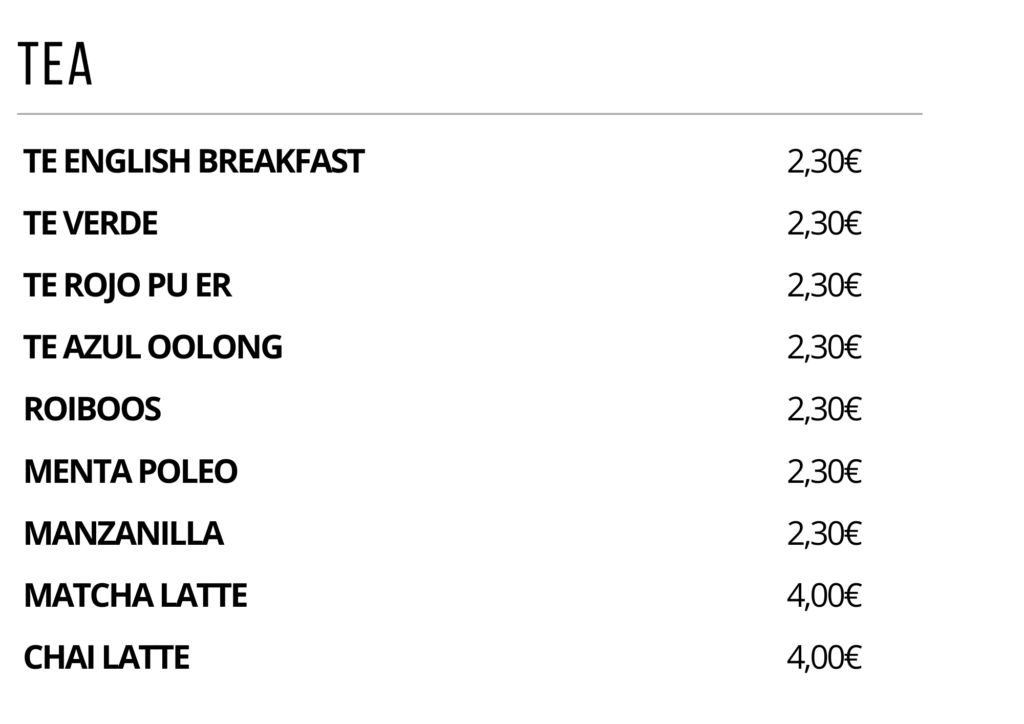 TEA

| | |
|---|---|
| TE ENGLISH BREAKFAST | 2,30€ |
| TE VERDE | 2,30€ |
| TE ROJO PU ER | 2,30€ |
| TE AZUL OOLONG | 2,30€ |
| ROIBOOS | 2,30€ |
| MENTA POLEO | 2,30€ |
| MANZANILLA | 2,30€ |
| MATCHA LATTE | 4,00€ |
| CHAI LATTE | 4,00€ |